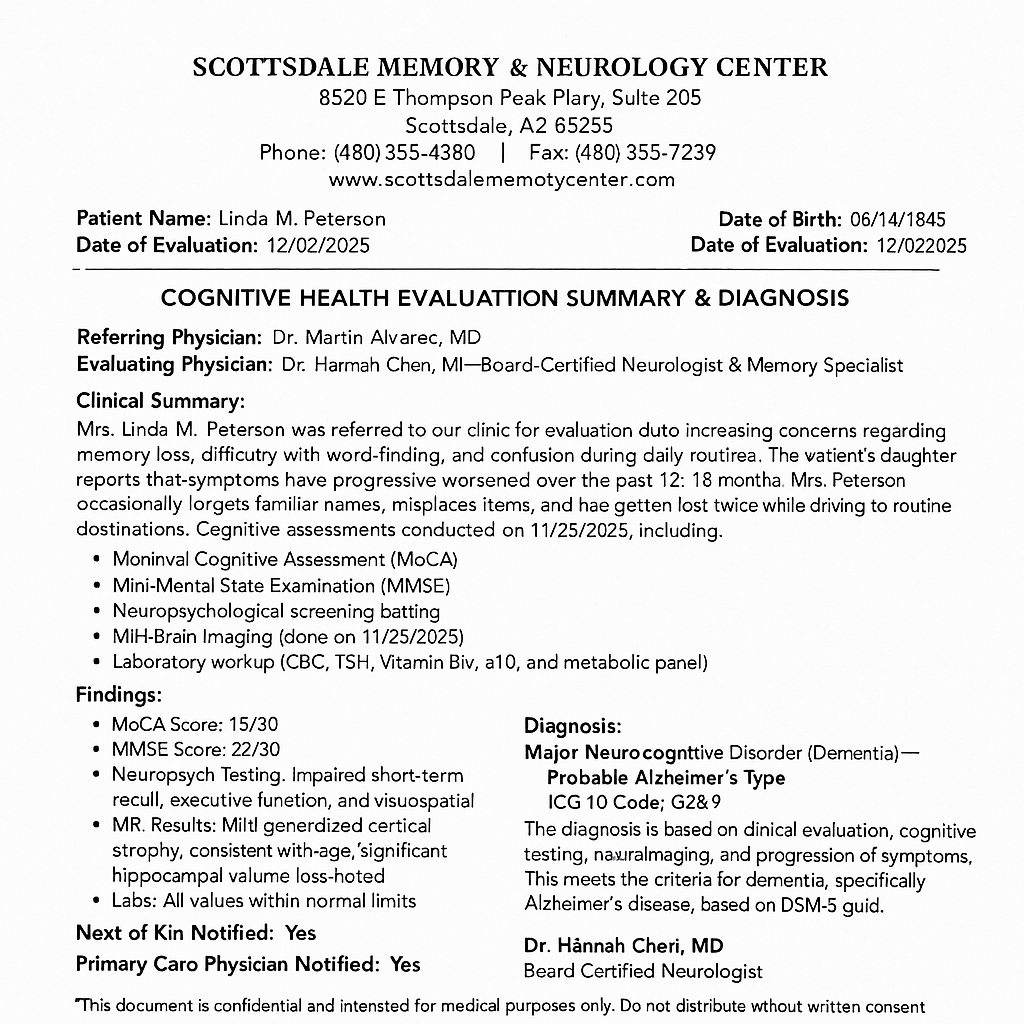 SCOTTSDALE MEMORY & NEUROLOGY CENTER
8520 E Thompson Peak Plary, Sulte 205
Scottsdale, A2 65255
Phone: (480) 355-4380 | Fax: (480) 355-7239
www.scottsdalememotycenter.com

Patient Name: Linda M. Peterson
Date of Evaluation: 12/02/2025

Date of Birth: 06/14/1845
Date of Evaluation: 12/022025

COGNITIVE HEALTH EVALUATTION SUMMARY & DIAGNOSIS

Referring Physician: Dr. Martin Alvarec, MD
Evaluating Physician: Dr. Harmah Chen, MI—Board-Certified Neurologist & Memory Specialist

Clinical Summary:
Mrs. Linda M. Peterson was referred to our clinic for evaluation duto increasing concerns regarding memory loss, difficutry with word-finding, and confusion during daily routirea. The vatient's daughter reports that-symptoms have progressive worsened over the past 12: 18 montha. Mrs. Peterson occasionally lorgets familiar names, misplaces items, and hae getten lost twice while driving to routine dostinations. Cegnitive assessments conducted on 11/25/2025, including.

• Moninval Cognitive Assessment (MoCA)
• Mini-Mental State Examination (MMSE)
• Neuropsychological screening batting
• MIH-Brain Imaging (done on 11/25/2025)
• Laboratory workup (CBC, TSH, Vitamin Biv, a10, and metabolic panel)

Findings:
• MoCA Score: 15/30
• MMSE Score: 22/30
• Neuropsych Testing. Impaired short-term recull, executive funetion, and visuospatial
• MR. Results: Miltl generdized certical strophy, consistent with-age,'significant hippocampal valume loss-hoted
• Labs: All values within normal limits

Next of Kin Notified: Yes
Primary Caro Physician Notified: Yes

Diagnosis:
Major Neurocognttive Disorder (Dementia)—
Probable Alzheimer's Type
ICG 10 Code; G2&9
The diagnosis is based on dinical evaluation, cognitive testing, nauralmaging, and progression of symptoms, This meets the criteria for dementia, specifically Alzheimer's disease, based on DSM-5 guid.

Dr. Hânnah Cheri, MD
Beard Certified Neurologist

"This document is confidential and intensted for medical purposes only. Do not distribute wthout written consent